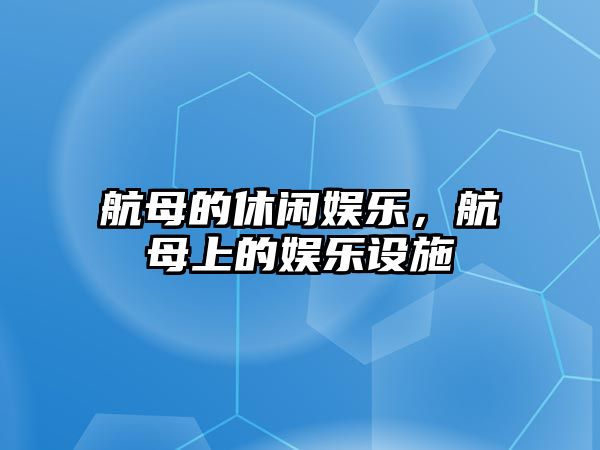 航母的休闲娱乐，航母上的娱乐设施